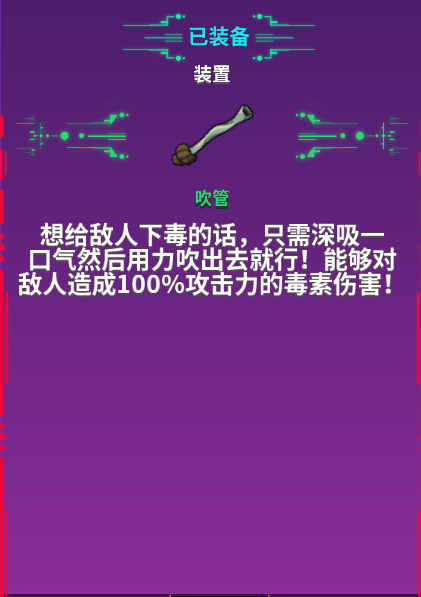 已装备

装置

吹管

想给敌人下毒的话，只需深吸一口气然后用力吹出去就行！能够对敌人造成100%攻击力的毒素伤害！